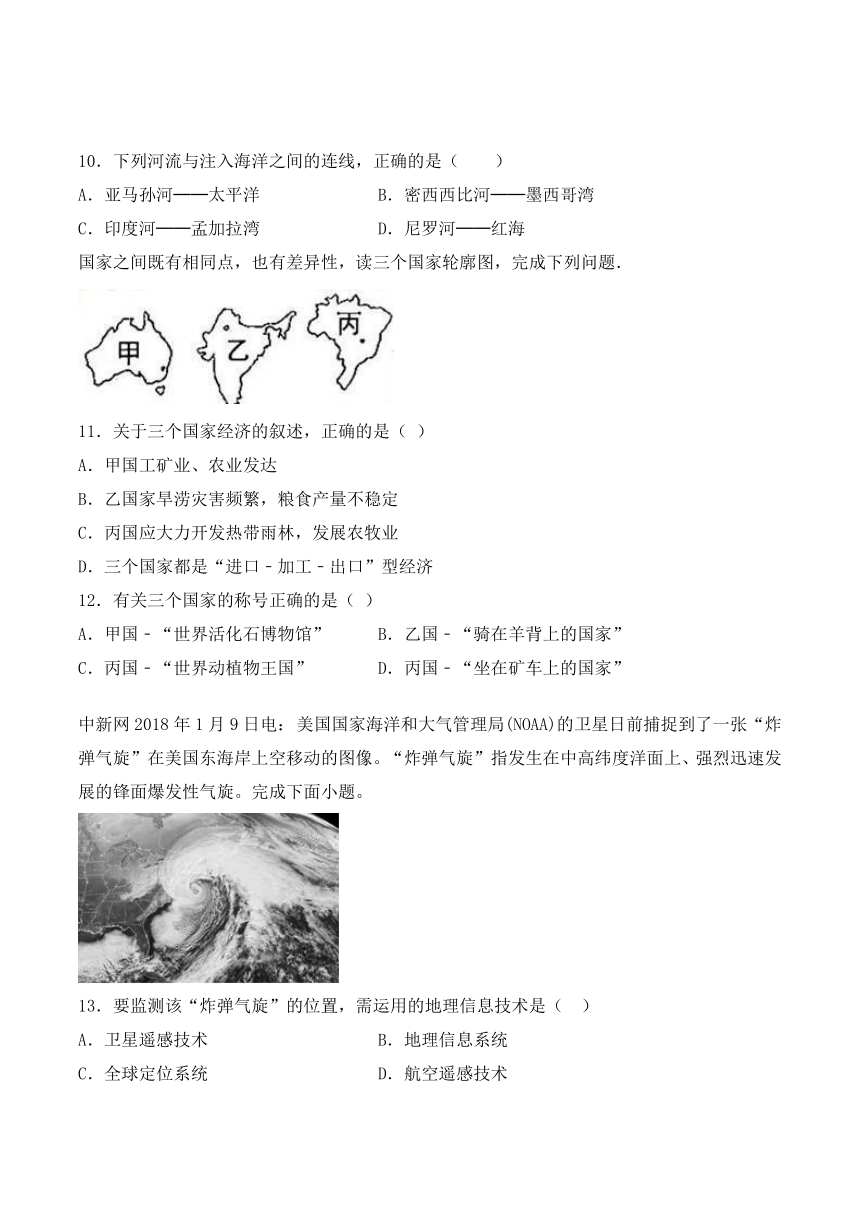 10．下列河流与注入海洋之间的连线，正确的是（　　）

A．亚马孙河——太平洋　　B．密西西比河——墨西哥湾

C．印度河——孟加拉湾　　D．尼罗河——红海

国家之间既有相同点，也有差异性，读三个国家轮廓图，完成下列问题.

甲

乙

丙

11．关于三个国家经济的叙述，正确的是（ ）

A．甲国工矿业、农业发达

B．乙国家旱涝灾害频繁，粮食产量不稳定

C．丙国应大力开发热带雨林，发展农牧业

D．三个国家都是“进口－加工－出口”型经济

12．有关三个国家的称号正确的是（ ）

A．甲国－“世界活化石博物馆”　　B．乙国－“骑在羊背上的国家”

C．丙国－“世界动植物王国”　　D．丙国－“坐在矿车上的国家”

中新网 2018 年 1 月 9 日电：美国国家海洋和大气管理局(NOAA)的卫星日前捕捉到了一张“炸弹气旋”在美国东海岸上空移动的图像。“炸弹气旋”指发生在中高纬度洋面上、强烈迅速发展的锋面爆发性气旋。完成下面小题。

13．要监测该“炸弹气旋”的位置，需运用的地理信息技术是（　）

A．卫星遥感技术　　B．地理信息系统

C．全球定位系统　　D．航空遥感技术